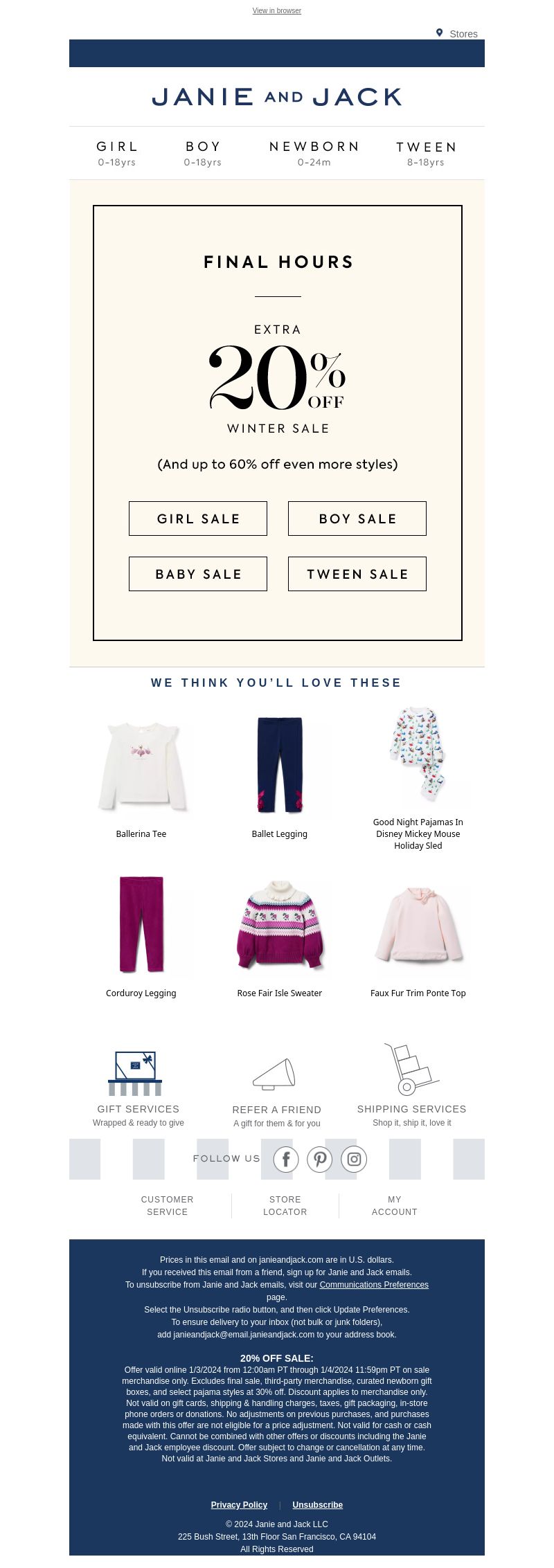 View in browser

Stores

JANIE AND JACK

GIRL
0-18yrs

BOY
0-18yrs

NEWBORN
0-24m

TWEEN
8-18yrs

FINAL HOURS

EXTRA
20% OFF
WINTER SALE

(And up to 60% off even more styles)

GIRL SALE

BOY SALE

BABY SALE

TWEEN SALE

WE THINK YOU'LL LOVE THESE

Ballerina Tee

Ballet Legging

Good Night Pajamas In Disney Mickey Mouse Holiday Sled

Corduroy Legging

Rose Fair Isle Sweater

Faux Fur Trim Ponte Top

GIFT SERVICES
Wrapped & ready to give

REFER A FRIEND
A gift for them & for you

SHIPPING SERVICES
Shop it, ship it, love it

FOLLOW US

CUSTOMER SERVICE

STORE LOCATOR

MY ACCOUNT

Prices in this email and on janieandjack.com are in U.S. dollars.
If you received this email from a friend, sign up for Janie and Jack emails.
To unsubscribe from Janie and Jack emails, visit our Communications Preferences page.
Select the Unsubscribe radio button, and then click Update Preferences.
To ensure delivery to your inbox (not bulk or junk folders), add janieandjack@email.janieandjack.com to your address book.

20% OFF SALE:
Offer valid online 1/3/2024 from 12:00am PT through 1/4/2024 11:59pm PT on sale merchandise only. Excludes final sale, third-party merchandise, curated newborn gift boxes, and select pajama styles at 30% off. Discount applies to merchandise only. Not valid on gift cards, shipping & handling charges, taxes, gift packaging, in-store phone orders or donations. No adjustments on previous purchases, and purchases made with this offer are not eligible for a price adjustment. Not valid for cash or cash equivalent. Cannot be combined with other offers or discounts including the Janie and Jack employee discount. Offer subject to change or cancellation at any time. Not valid at Janie and Jack Stores and Janie and Jack Outlets.

Privacy Policy | Unsubscribe

© 2024 Janie and Jack LLC
225 Bush Street, 13th Floor San Francisco, CA 94104
All Rights Reserved